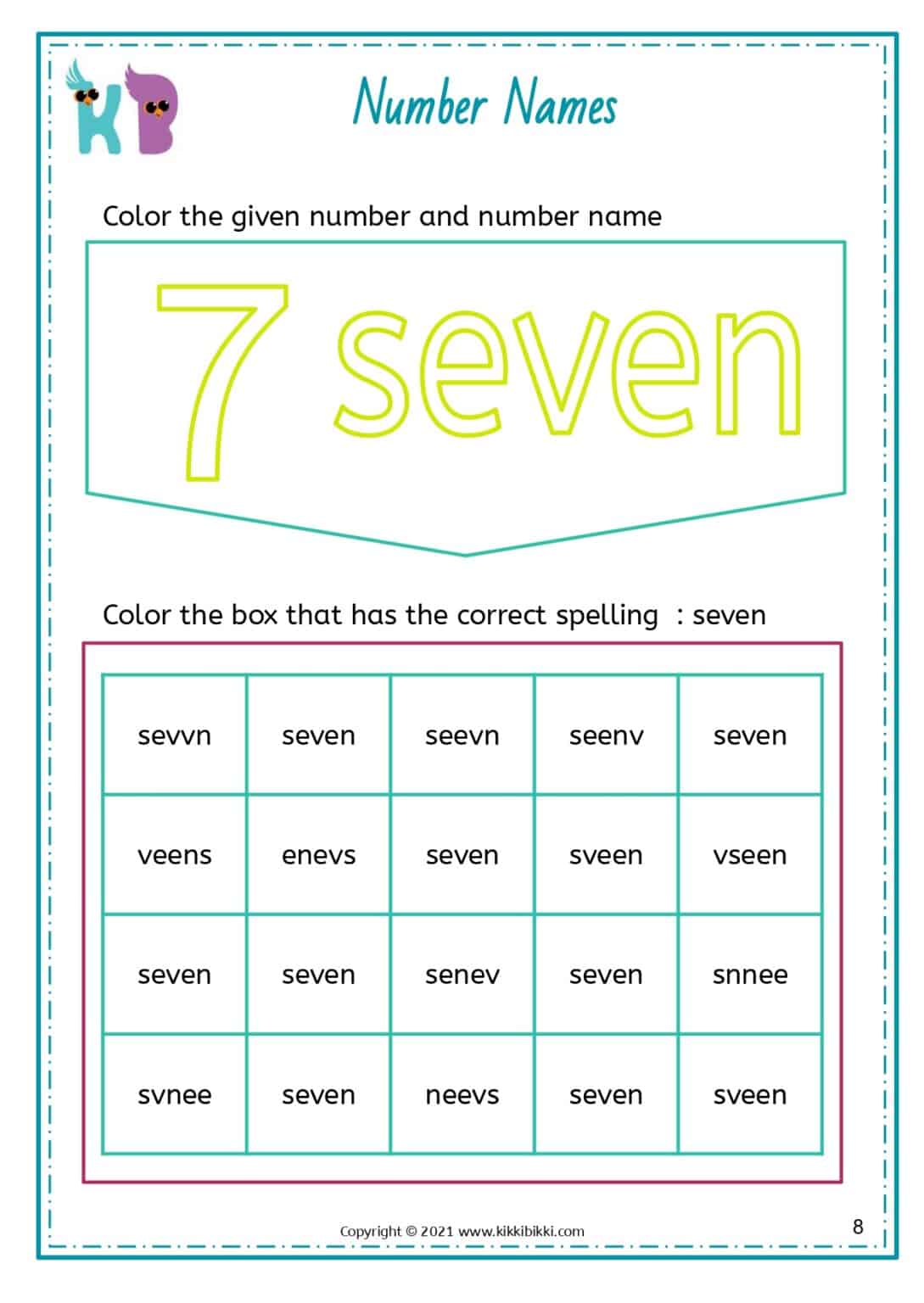 KB

Number Names

Color the given number and number name

7 seven

Color the box that has the correct spelling : seven

| sevvn | seven | seevn | seenv | seven |
|---|---|---|---|---|
| veens | enevs | seven | sveen | vseen |
| seven | seven | senev | seven | snnee |
| svnee | seven | neevs | seven | sveen |

Copyright © 2021 www.kikkibikki.com

8